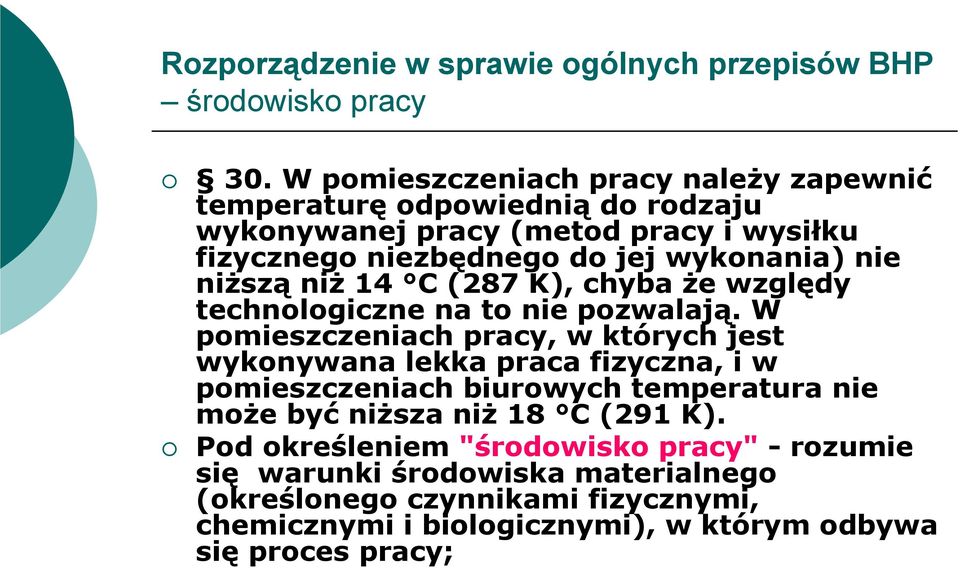 Rozporządzenie w sprawie ogólnych przepisów BHP – środowisko pracy

○ § 30. W pomieszczeniach pracy należy zapewnić temperaturę odpowiednią do rodzaju wykonywanej pracy (metod pracy i wysiłku fizycznego niezbędnego do jej wykonania) nie niższą niż 14 °C (287 K), chyba że względy technologiczne na to nie pozwalają. W pomieszczeniach pracy, w których jest wykonywana lekka praca fizyczna, i w pomieszczeniach biurowych temperatura nie może być niższa niż 18 °C (291 K).

○ Pod określeniem "środowisko pracy" - rozumie się warunki środowiska materialnego (określonego czynnikami fizycznymi, chemicznymi i biologicznymi), w którym odbywa się proces pracy;